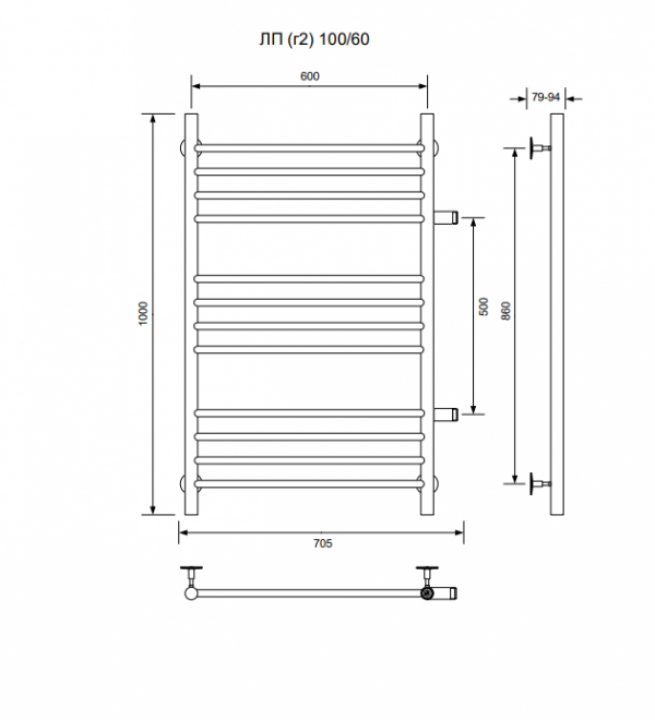 ЛП (г2) 100/60

600

79-94

1000

500

860

705